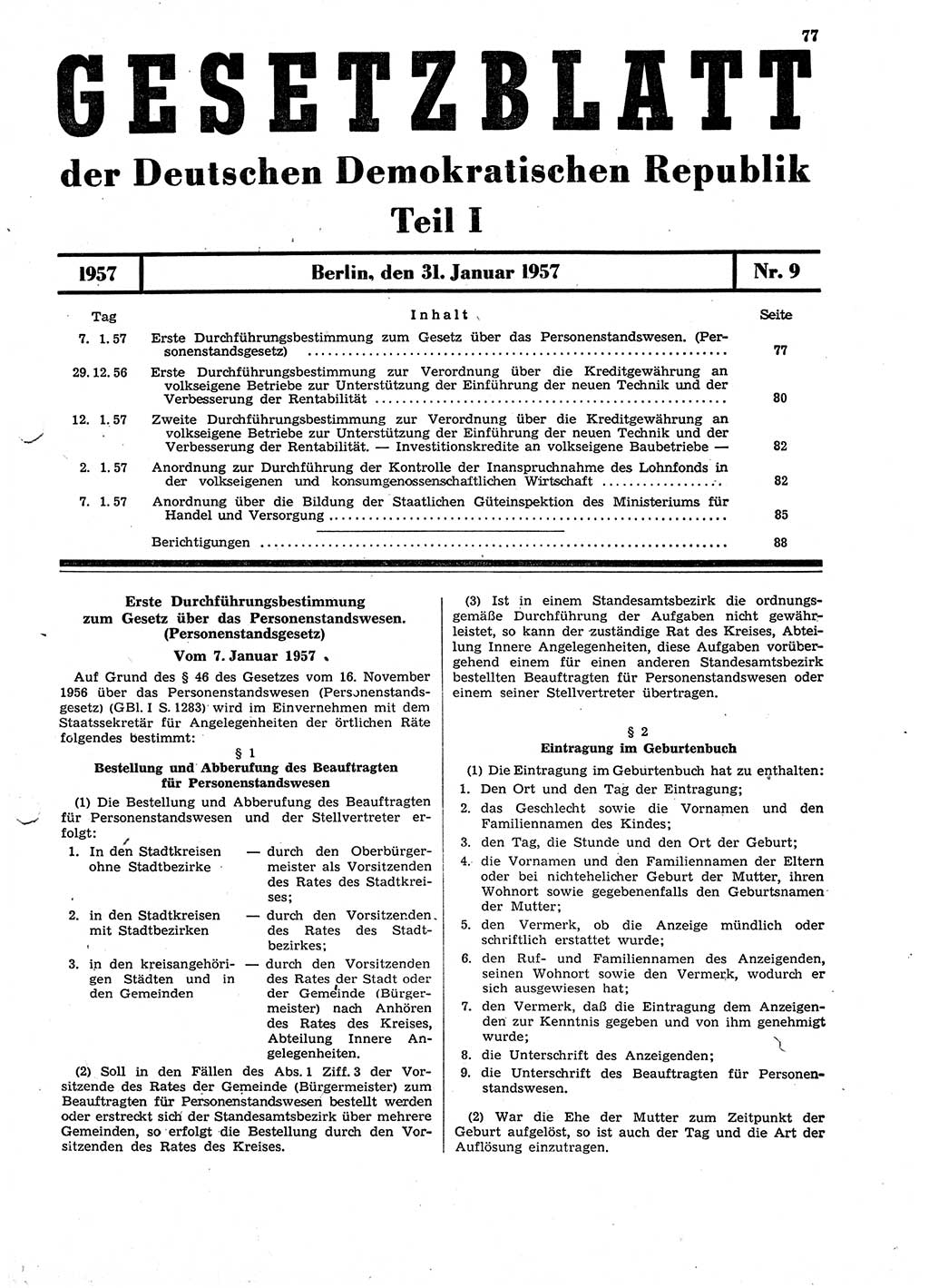 77

GESETZBLATT

der Deutschen Demokratischen Republik

Teil I

1957 | Berlin, den 31. Januar 1957 | Nr. 9

| Tag | Inhalt | Seite |
|---|---|---|
| 7. 1. 57 | Erste Durchführungsbestimmung zum Gesetz über das Personenstandswesen. (Personenstandsgesetz) | 77 |
| 29. 12. 56 | Erste Durchführungsbestimmung zur Verordnung über die Kreditgewährung an volkseigene Betriebe zur Unterstützung der Einführung der neuen Technik und der Verbesserung der Rentabilität | 80 |
| 12. 1. 57 | Zweite Durchführungsbestimmung zur Verordnung über die Kreditgewährung an volkseigene Betriebe zur Unterstützung der Einführung der neuen Technik und der Verbesserung der Rentabilität. — Investitionskredite an volkseigene Baubetriebe — | 82 |
| 2. 1. 57 | Anordnung zur Durchführung der Kontrolle der Inanspruchnahme des Lohnfonds in der volkseigenen und konsumgenossenschaftlichen Wirtschaft | 82 |
| 7. 1. 57 | Anordnung über die Bildung der Staatlichen Güteinspektion des Ministeriums für Handel und Versorgung | 85 |
| | Berichtigungen | 88 |

Erste Durchführungsbestimmung zum Gesetz über das Personenstandswesen. (Personenstandsgesetz)

Vom 7. Januar 1957

Auf Grund des § 46 des Gesetzes vom 16. November 1956 über das Personenstandswesen (Personenstandsgesetz) (GBl. I S. 1283) wird im Einvernehmen mit dem Staatssekretär für Angelegenheiten der örtlichen Räte folgendes bestimmt:

§ 1
Bestellung und Abberufung des Beauftragten für Personenstandswesen

(1) Die Bestellung und Abberufung des Beauftragten für Personenstandswesen und der Stellvertreter erfolgt:

1. In den Stadtkreisen ohne Stadtbezirke — durch den Oberbürgermeister als Vorsitzenden des Rates des Stadtkreises;

2. in den Stadtkreisen mit Stadtbezirken — durch den Vorsitzenden des Rates des Stadtbezirkes;

3. in den kreisangehörigen Städten und in den Gemeinden — durch den Vorsitzenden des Rates der Stadt oder der Gemeinde (Bürgermeister) nach Anhören des Rates des Kreises, Abteilung Innere Angelegenheiten.

(2) Soll in den Fällen des Abs. 1 Ziff. 3 der Vorsitzende des Rates der Gemeinde (Bürgermeister) zum Beauftragten für Personenstandswesen bestellt werden oder erstreckt sich der Standesamtsbezirk über mehrere Gemeinden, so erfolgt die Bestellung durch den Vorsitzenden des Rates des Kreises.

(3) Ist in einem Standesamtsbezirk die ordnungsgemäße Durchführung der Aufgaben nicht gewährleistet, so kann der zuständige Rat des Kreises, Abteilung Innere Angelegenheiten, diese Aufgaben vorübergehend einem für einen anderen Standesamtsbezirk bestellten Beauftragten für Personenstandswesen oder einem seiner Stellvertreter übertragen.

§ 2
Eintragung im Geburtenbuch

(1) Die Eintragung im Geburtenbuch hat zu enthalten:
1. Den Ort und den Tag der Eintragung;
2. das Geschlecht sowie die Vornamen und den Familiennamen des Kindes;
3. den Tag, die Stunde und den Ort der Geburt;
4. die Vornamen und den Familiennamen der Eltern oder bei nichtehelicher Geburt der Mutter, ihren Wohnort sowie gegebenenfalls den Geburtsnamen der Mutter;
5. den Vermerk, ob die Anzeige mündlich oder schriftlich erstattet wurde;
6. den Ruf- und Familiennamen des Anzeigenden, seinen Wohnort sowie den Vermerk, wodurch er sich ausgewiesen hat;
7. den Vermerk, daß die Eintragung dem Anzeigenden zur Kenntnis gegeben und von ihm genehmigt wurde;
8. die Unterschrift des Anzeigenden;
9. die Unterschrift des Beauftragten für Personenstandswesen.

(2) War die Ehe der Mutter zum Zeitpunkt der Geburt aufgelöst, so ist auch der Tag und die Art der Auflösung einzutragen.